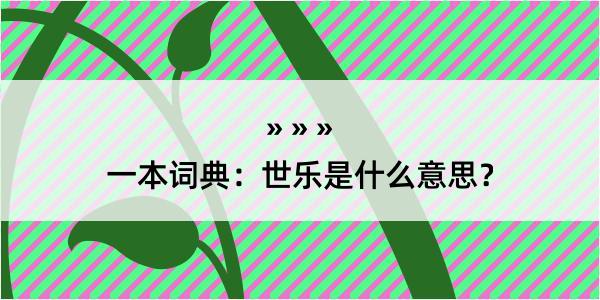 » » »

一本词典：世乐是什么意思？